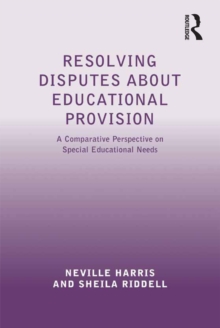 ROUTLEDGE

RESOLVING DISPUTES ABOUT EDUCATIONAL PROVISION

A Comparative Perspective on Special Educational Needs

NEVILLE HARRIS AND SHEILA RIDDELL